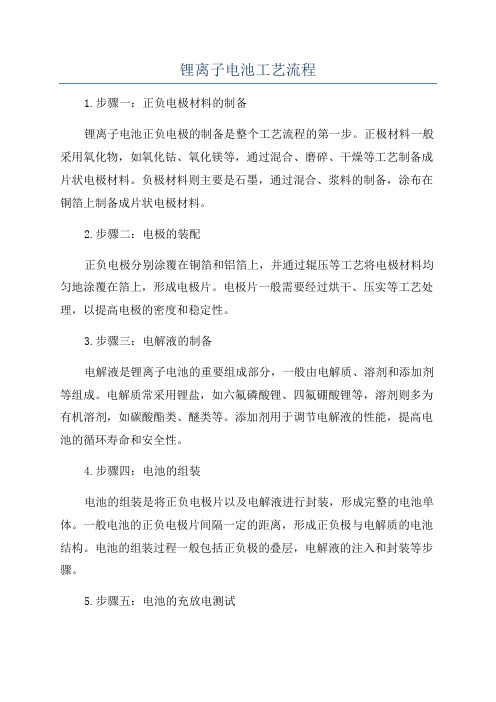 锂离子电池工艺流程

1.步骤一：正负电极材料的制备

锂离子电池正负电极的制备是整个工艺流程的第一步。正极材料一般采用氧化物，如氧化钴、氧化镁等，通过混合、磨碎、干燥等工艺制备成片状电极材料。负极材料则主要是石墨，通过混合、浆料的制备，涂布在铜箔上制备成片状电极材料。

2.步骤二：电极的装配

正负电极分别涂覆在铜箔和铝箔上，并通过辊压等工艺将电极材料均匀地涂覆在箔上，形成电极片。电极片一般需要经过烘干、压实等工艺处理，以提高电极的密度和稳定性。

3.步骤三：电解液的制备

电解液是锂离子电池的重要组成部分，一般由电解质、溶剂和添加剂等组成。电解质常采用锂盐，如六氟磷酸锂、四氟硼酸锂等，溶剂则多为有机溶剂，如碳酸酯类、醚类等。添加剂用于调节电解液的性能，提高电池的循环寿命和安全性。

4.步骤四：电池的组装

电池的组装是将正负电极片以及电解液进行封装，形成完整的电池单体。一般电池的正负电极片间隔一定的距离，形成正负极与电解质的电池结构。电池的组装过程一般包括正负极的叠层，电解液的注入和封装等步骤。

5.步骤五：电池的充放电测试